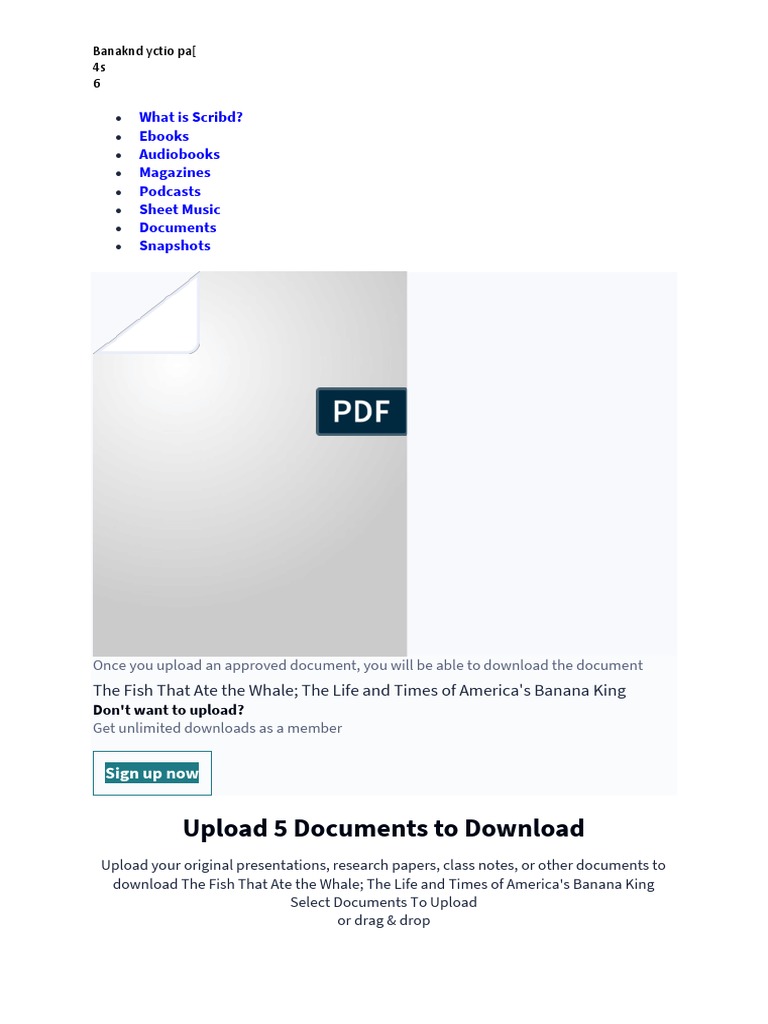 Banaknd yctio pa[
4s
6

- What is Scribd?
- Ebooks
- Audiobooks
- Magazines
- Podcasts
- Sheet Music
- Documents
- Snapshots

PDF

Once you upload an approved document, you will be able to download the document

The Fish That Ate the Whale; The Life and Times of America's Banana King

Don't want to upload?

Get unlimited downloads as a member

Sign up now

Upload 5 Documents to Download

Upload your original presentations, research papers, class notes, or other documents to download The Fish That Ate the Whale; The Life and Times of America's Banana King

Select Documents To Upload

or drag & drop